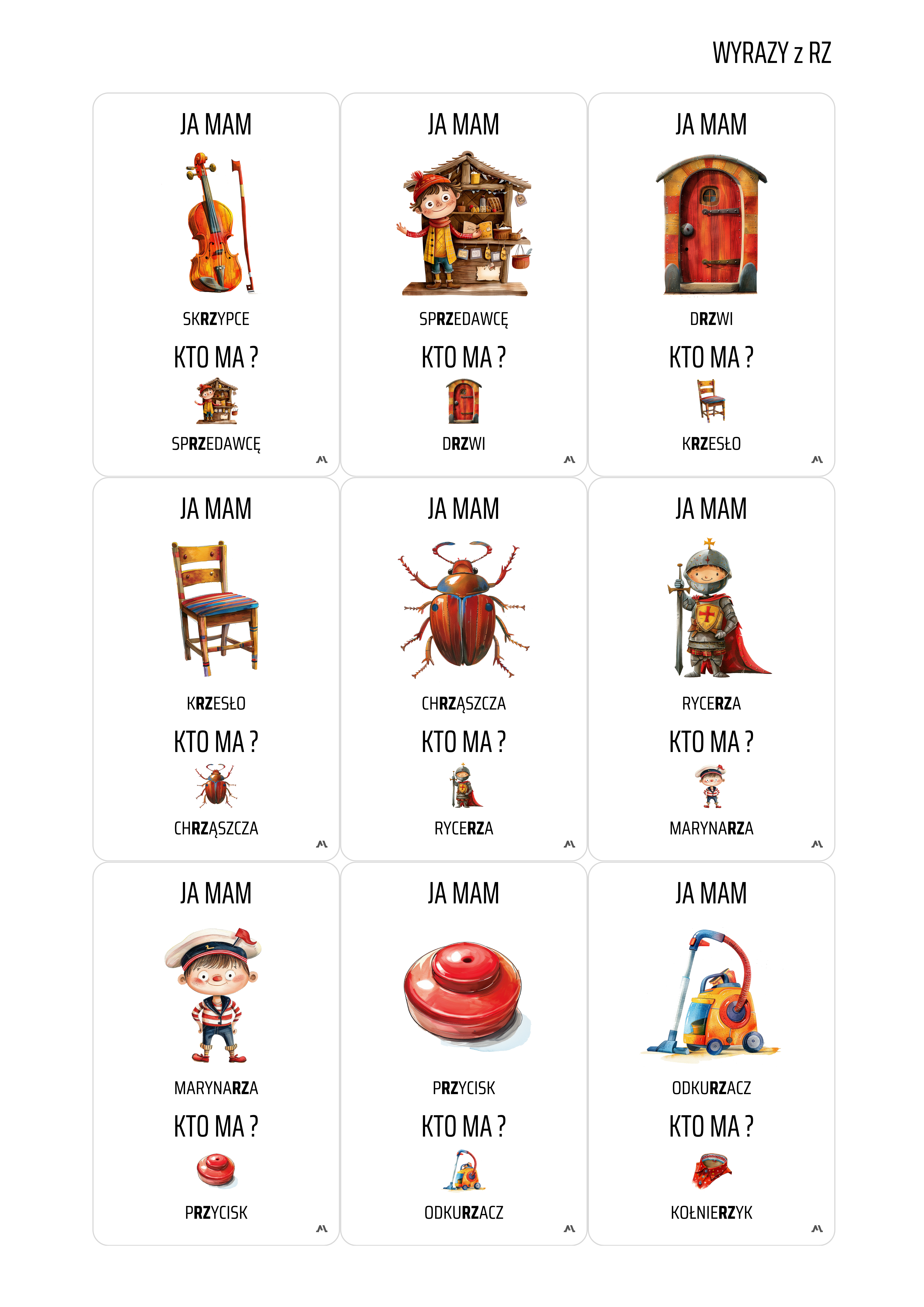 WYRAZY z RZ

JA MAM

SKRZYPCE

KTO MA ?

SPRZEDAWCĘ

JA MAM

SPRZEDAWCĘ

KTO MA ?

DRZWI

JA MAM

DRZWI

KTO MA ?

KRZESŁO

JA MAM

KRZESŁO

KTO MA ?

CHRZĄSZCZA

JA MAM

CHRZĄSZCZA

KTO MA ?

RYCERZA

JA MAM

RYCERZA

KTO MA ?

MARYNARZA

JA MAM

MARYNARZA

KTO MA ?

PRZYCISK

JA MAM

PRZYCISK

KTO MA ?

ODKURZACZ

JA MAM

ODKURZACZ

KTO MA ?

KOŁNIERZYK